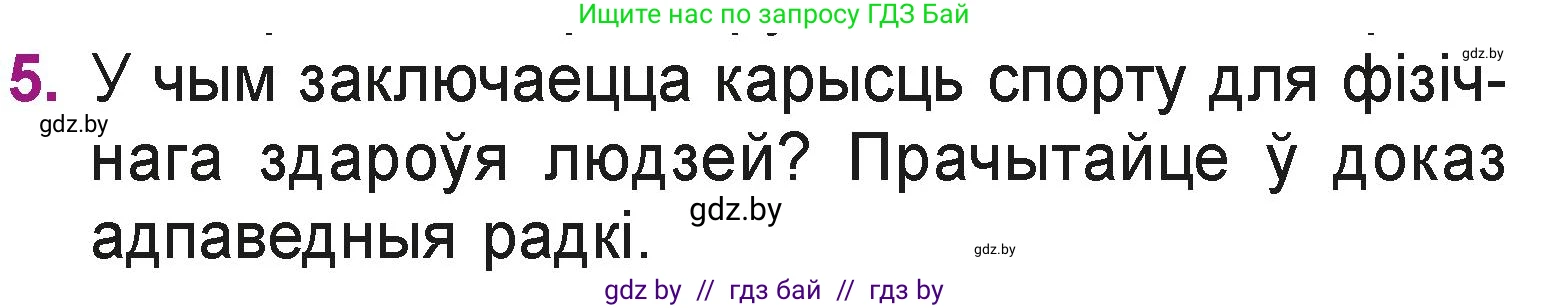 Ищите нас по запросу ГДЗ Бай

gdz.by

5. У чым заключаецца карысць спорту для фізічнага здароўя людзей? Прачытайце ў доказ адпаведныя радкі.

gdz.by

gdz.by

gdz.by

gdz by // гдз бай // гдз by